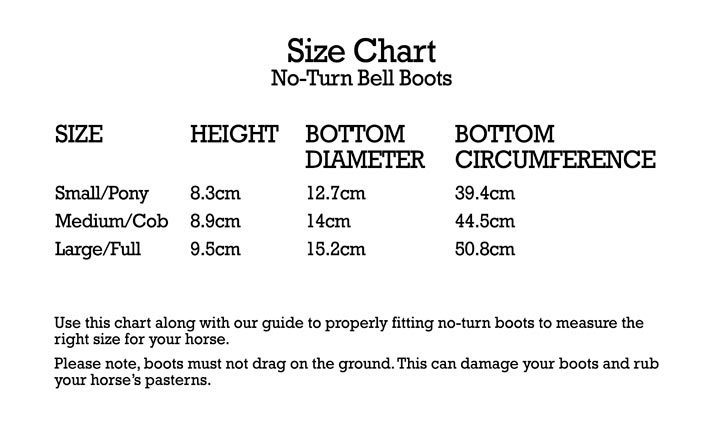 Size Chart
No-Turn Bell Boots

| SIZE | HEIGHT | BOTTOM DIAMETER | BOTTOM CIRCUMFERENCE |
|---|---|---|---|
| Small/Pony | 8.3cm | 12.7cm | 39.4cm |
| Medium/Cob | 8.9cm | 14cm | 44.5cm |
| Large/Full | 9.5cm | 15.2cm | 50.8cm |

Use this chart along with our guide to properly fitting no-turn boots to measure the right size for your horse.

Please note, boots must not drag on the ground. This can damage your boots and rub your horse's pasterns.